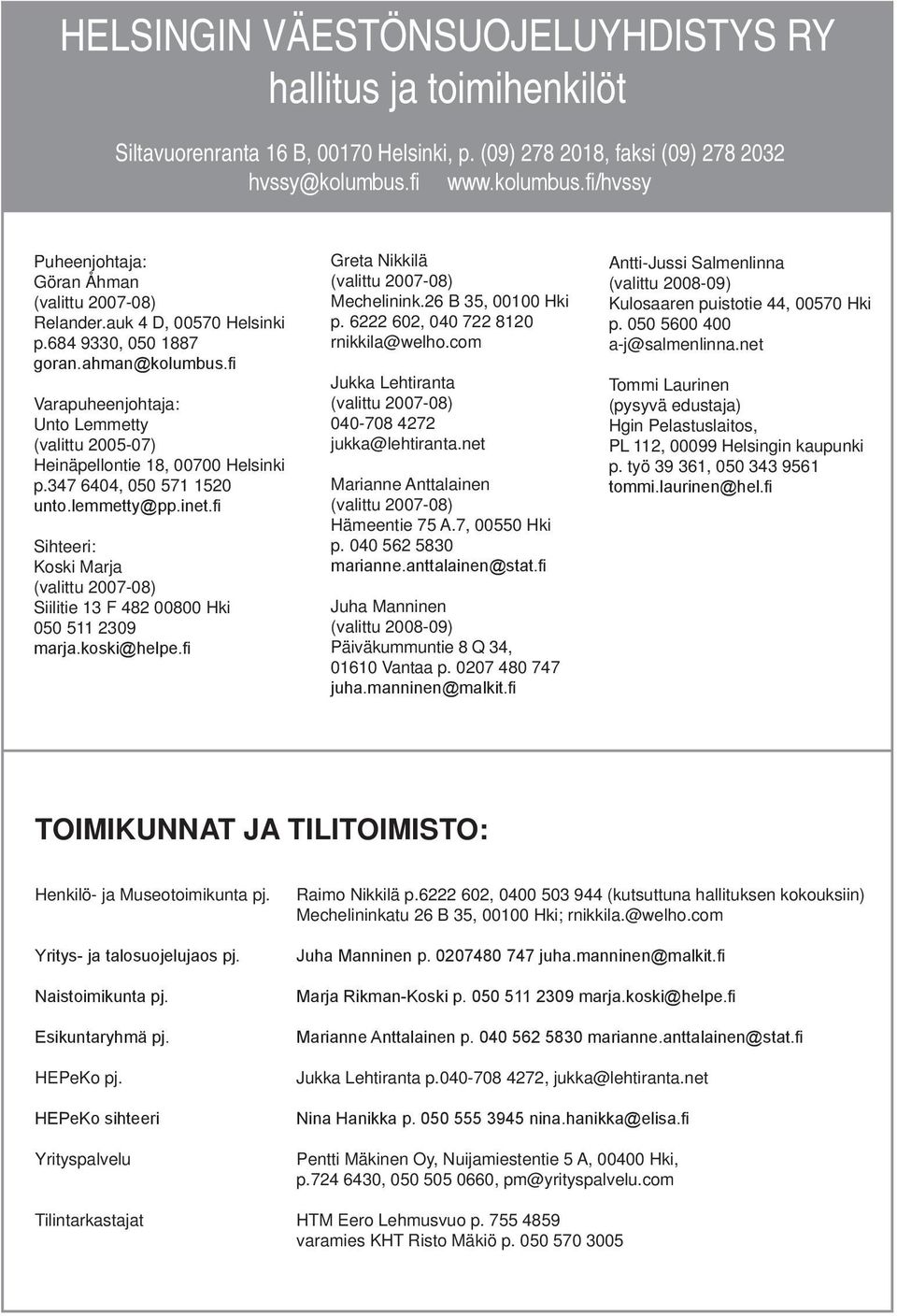 HELSINGIN VÄESTÖNSUOJELUYHDISTYS RY
hallitus ja toimihenkilöt

Siltavuorenranta 16 B, 00170 Helsinki, p. (09) 278 2018, faksi (09) 278 2032
hvssy@kolumbus.fi www.kolumbus.fi/hvssy

Puheenjohtaja:
Göran Åhman
(valittu 2007-08)
Relander.auk 4 D, 00570 Helsinki
p.684 9330, 050 1887
goran.ahman@kolumbus.fi

Varapuheenjohtaja:
Unto Lemmetty
(valittu 2005-07)
Heinäpellontie 18, 00700 Helsinki
p.347 6404, 050 571 1520
unto.lemmetty@pp.inet.fi

Sihteeri:
Koski Marja
(valittu 2007-08)
Siilitie 13 F 482 00800 Hki
050 511 2309
marja.koski@helpe.fi

Greta Nikkilä
(valittu 2007-08)
Mechelinink.26 B 35, 00100 Hki
p. 6222 602, 040 722 8120
rnikkila@welho.com

Jukka Lehtiranta
(valittu 2007-08)
040-708 4272
jukka@lehtiranta.net

Marianne Anttalainen
(valittu 2007-08)
Hämeentie 75 A.7, 00550 Hki
p. 040 562 5830
marianne.anttalainen@stat.fi

Juha Manninen
(valittu 2008-09)
Päiväkummuntie 8 Q 34,
01610 Vantaa p. 0207 480 747
juha.manninen@malkit.fi

Antti-Jussi Salmenlinna
(valittu 2008-09)
Kulosaaren puistotie 44, 00570 Hki
p. 050 5600 400
a-j@salmenlinna.net

Tommi Laurinen
(pysyvä edustaja)
Hgin Pelastuslaitos,
PL 112, 00099 Helsingin kaupunki
p. työ 39 361, 050 343 9561
tommi.laurinen@hel.fi

TOIMIKUNNAT JA TILITOIMISTO:

| | |
|---|---|
| Henkilö- ja Museotoimikunta pj. | Raimo Nikkilä p.6222 602, 0400 503 944 (kutsuttuna hallituksen kokouksiin) Mechelininkatu 26 B 35, 00100 Hki; rnikkila.@welho.com |
| Yritys- ja talosuojelujaos pj. | Juha Manninen p. 0207480 747 juha.manninen@malkit.fi |
| Naistoimikunta pj. | Marja Rikman-Koski p. 050 511 2309 marja.koski@helpe.fi |
| Esikuntaryhmä pj. | Marianne Anttalainen p. 040 562 5830 marianne.anttalainen@stat.fi |
| HEPeKo pj. | Jukka Lehtiranta p.040-708 4272, jukka@lehtiranta.net |
| HEPeKo sihteeri | Nina Hanikka p. 050 555 3945 nina.hanikka@elisa.fi |
| Yrityspalvelu | Pentti Mäkinen Oy, Nuijamiestentie 5 A, 00400 Hki, p.724 6430, 050 505 0660, pm@yrityspalvelu.com |
| Tilintarkastajat | HTM Eero Lehmusvuo p. 755 4859 varamies KHT Risto Mäkiö p. 050 570 3005 |